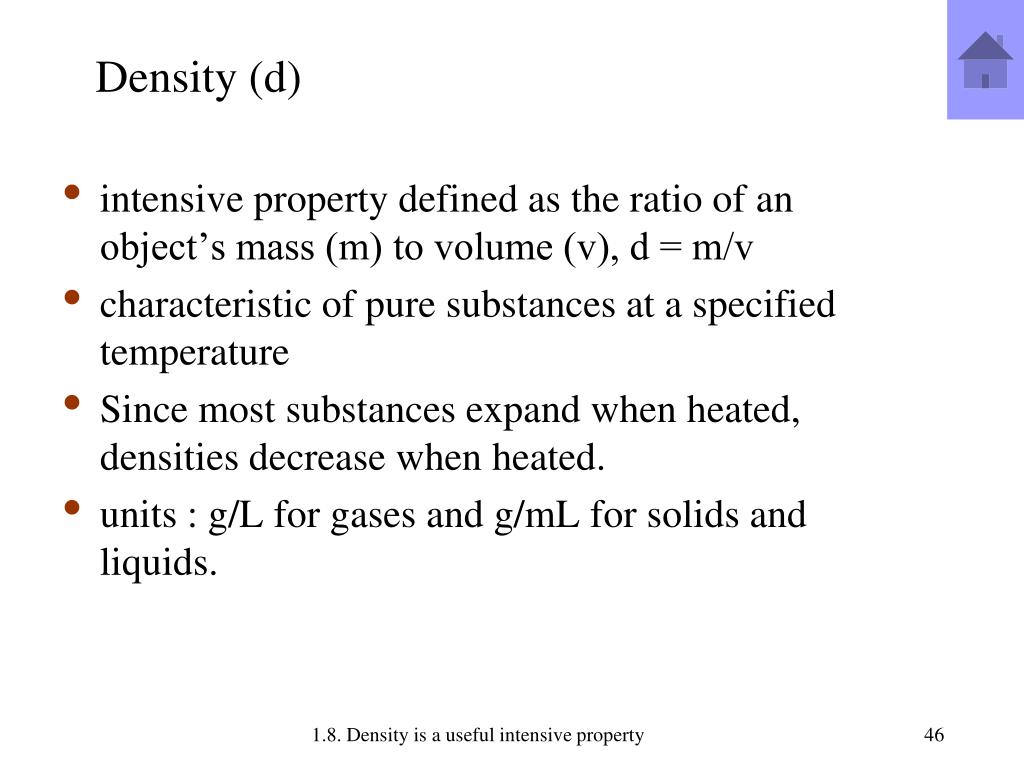 Density (d)

• intensive property defined as the ratio of an object’s mass (m) to volume (v), d = m/v
• characteristic of pure substances at a specified temperature
• Since most substances expand when heated, densities decrease when heated.
• units : g/L for gases and g/mL for solids and liquids.

1.8. Density is a useful intensive property

46